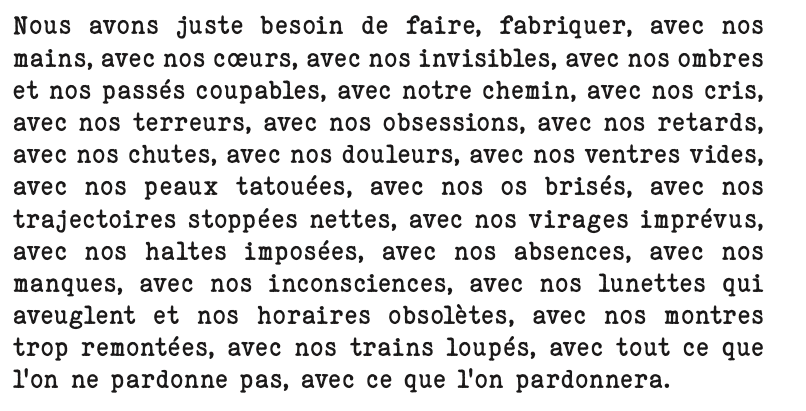 Nous avons juste besoin de faire, fabriquer, avec nos mains, avec nos cœurs, avec nos invisibles, avec nos ombres et nos passés coupables, avec notre chemin, avec nos cris, avec nos terreurs, avec nos obsessions, avec nos retards, avec nos chutes, avec nos douleurs, avec nos ventres vides, avec nos peaux tatouées, avec nos os brisés, avec nos trajectoires stoppées nettes, avec nos virages imprévus, avec nos haltes imposées, avec nos absences, avec nos manques, avec nos inconsciences, avec nos lunettes qui aveuglent et nos horaires obsolètes, avec nos montres trop remontées, avec nos trains loupés, avec tout ce que l'on ne pardonne pas, avec ce que l'on pardonnera.